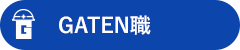 G

GATEN職